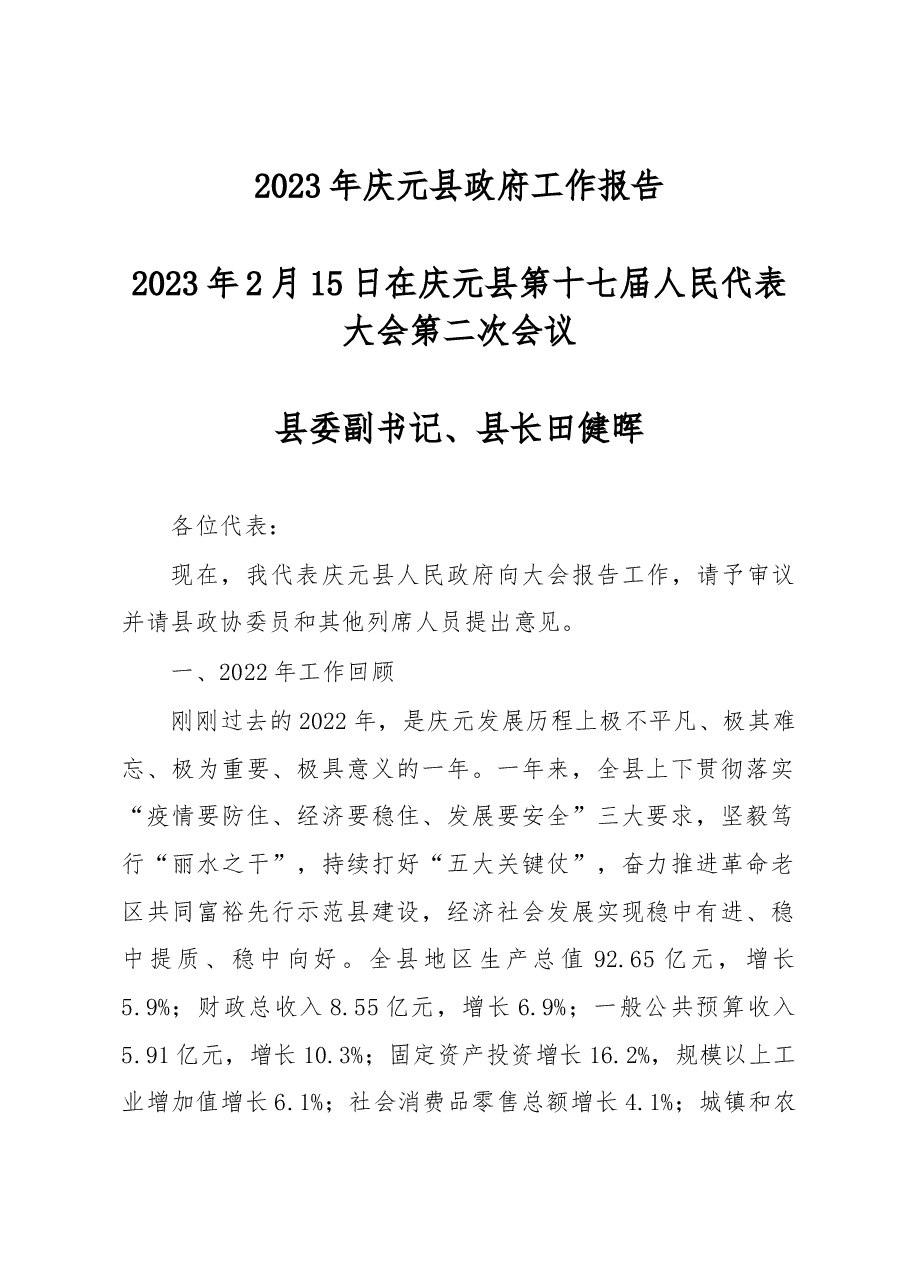 2023年庆元县政府工作报告

2023年2月15日在庆元县第十七届人民代表大会第二次会议

县委副书记、县长田健晖

各位代表：

现在，我代表庆元县人民政府向大会报告工作，请予审议并请县政协委员和其他列席人员提出意见。

一、2022年工作回顾

刚刚过去的2022年，是庆元发展历程上极不平凡、极其难忘、极为重要、极具意义的一年。一年来，全县上下贯彻落实“疫情要防住、经济要稳住、发展要安全”三大要求，坚毅笃行“丽水之干”，持续打好“五大关键仗”，奋力推进革命老区共同富裕先行示范县建设，经济社会发展实现稳中有进、稳中提质、稳中向好。全县地区生产总值92.65亿元，增长5.9%；财政总收入8.55亿元，增长6.9%；一般公共预算收入5.91亿元，增长10.3%；固定资产投资增长16.2%，规模以上工业增加值增长6.1%；社会消费品零售总额增长4.1%；城镇和农